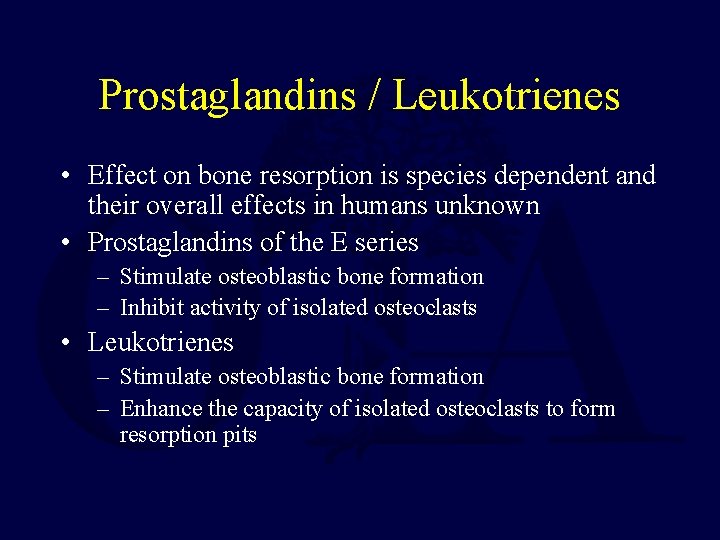 Prostaglandins / Leukotrienes

• Effect on bone resorption is species dependent and their overall effects in humans unknown
• Prostaglandins of the E series
– Stimulate osteoblastic bone formation
– Inhibit activity of isolated osteoclasts
• Leukotrienes
– Stimulate osteoblastic bone formation
– Enhance the capacity of isolated osteoclasts to form resorption pits